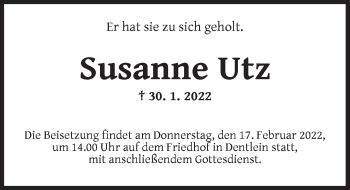 Er hat sie zu sich geholt.

Susanne Utz

† 30. 1. 2022

Die Beisetzung findet am Donnerstag, den 17. Februar 2022, um 14.00 Uhr auf dem Friedhof in Dentlein statt, mit anschließendem Gottesdienst.